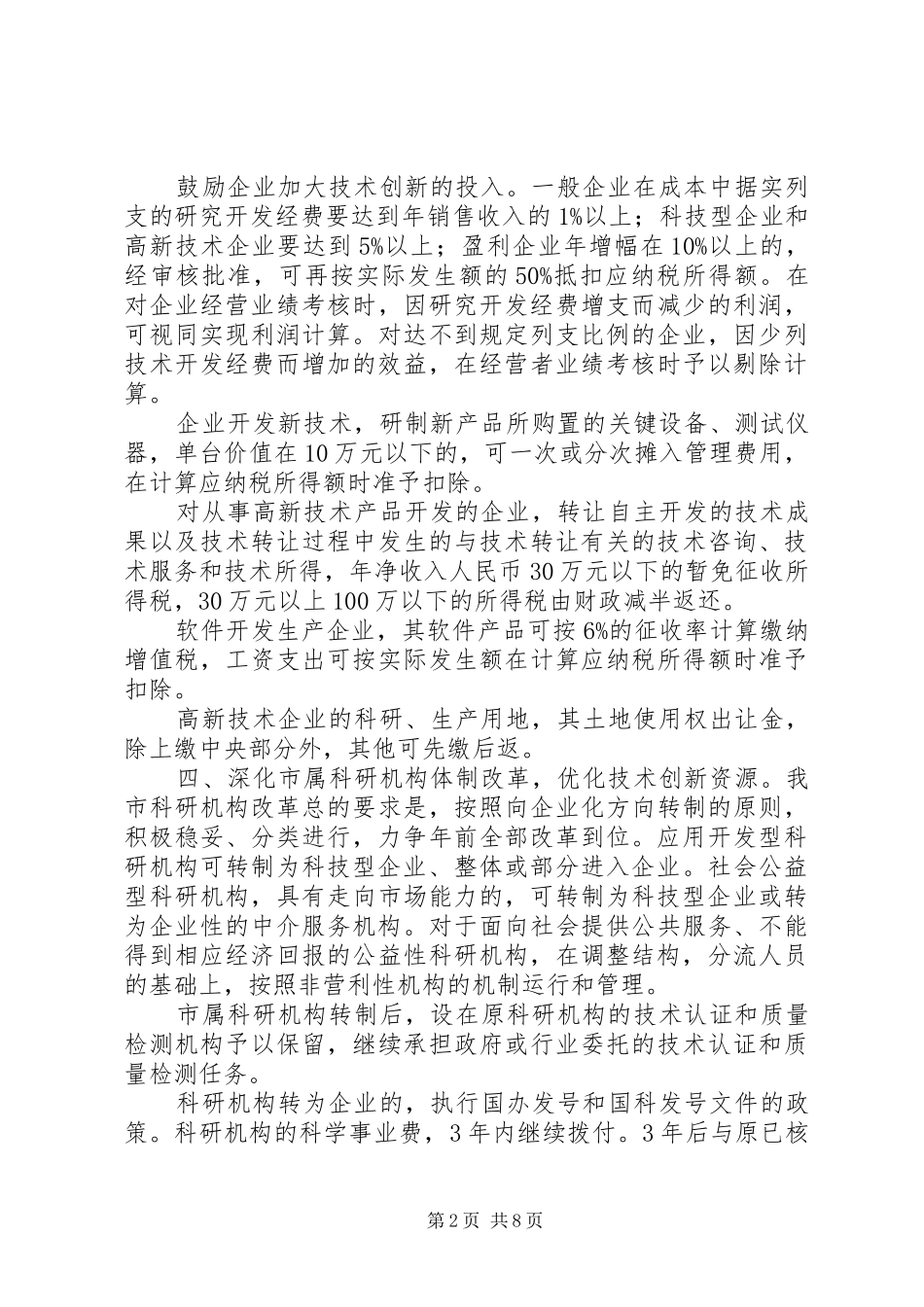 鼓励企业加大技术创新的投入。一般企业在成本中据实列支的研究开发经费要达到年销售收入的1%以上；科技型企业和高新技术企业要达到5%以上；盈利企业年增幅在10%以上的，经审核批准，可再按实际发生额的50%抵扣应纳税所得额。在对企业经营业绩考核时，因研究开发经费增支而减少的利润，可视同实现利润计算。对达不到规定列支比例的企业，因少列技术开发经费而增加的效益，在经营者业绩考核时予以剔除计算。

企业开发新技术，研制新产品所购置的关键设备、测试仪器，单台价值在10万元以下的，可一次或分次摊入管理费用，在计算应纳税所得额时准予扣除。

对从事高新技术产品开发的企业，转让自主开发的技术成果以及技术转让过程中发生的与技术转让有关的技术咨询、技术服务和技术所得，年净收入人民币30万元以下的暂免征收所得税，30万元以上100万以下的所得税由财政减半返还。

软件开发生产企业，其软件产品可按6%的征收率计算缴纳增值税，工资支出可按实际发生额在计算应纳税所得额时准予扣除。

高新技术企业的科研、生产用地，其土地使用权出让金，除上缴中央部分外，其他可先缴后返。

四、深化市属科研机构体制改革，优化技术创新资源。我市科研机构改革总的要求是，按照向企业化方向转制的原则，积极稳妥、分类进行，力争年前全部改革到位。应用开发型科研机构可转制为科技型企业、整体或部分进入企业。社会公益型科研机构，具有走向市场能力的，可转制为科技型企业或转为企业性的中介服务机构。对于面向社会提供公共服务、不能得到相应经济回报的公益性科研机构，在调整结构，分流人员的基础上，按照非营利性机构的机制运行和管理。

市属科研机构转制后，设在原科研机构的技术认证和质量检测机构予以保留，继续承担政府或行业委托的技术认证和质量检测任务。

科研机构转为企业的，执行国办发号和国科发号文件的政策。科研机构的科学事业费，3年内继续拨付。3年后与原已核

第2页 共8页